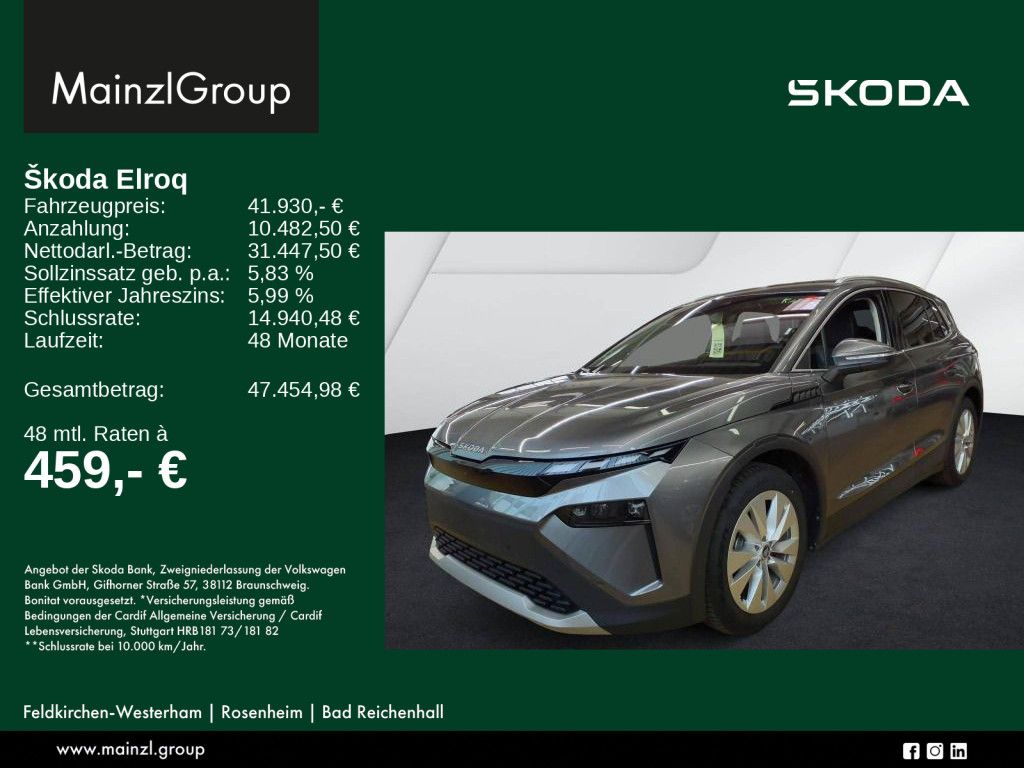 MainzlGroup

SKODA

Škoda Elroq
Fahrzeugpreis: 41.930,- €
Anzahlung: 10.482,50 €
Nettodarl.-Betrag: 31.447,50 €
Sollzinssatz geb. p.a.: 5,83 %
Effektiver Jahreszins: 5,99 %
Schlussrate: 14.940,48 €
Laufzeit: 48 Monate

Gesamtbetrag: 47.454,98 €

48 mtl. Raten à
459,- €

Angebot der Skoda Bank, Zweigniederlassung der Volkswagen Bank GmbH, Gifhorner Straße 57, 38112 Braunschweig. Bonitat vorausgesetzt. *Versicherungsleistung gemäß Bedingungen der Cardif Allgemeine Versicherung / Cardif Lebensversicherung, Stuttgart HRB181 73/181 82
**Schlussrate bei 10.000 km/Jahr.

Feldkirchen-Westerham | Rosenheim | Bad Reichenhall

www.mainzl.group